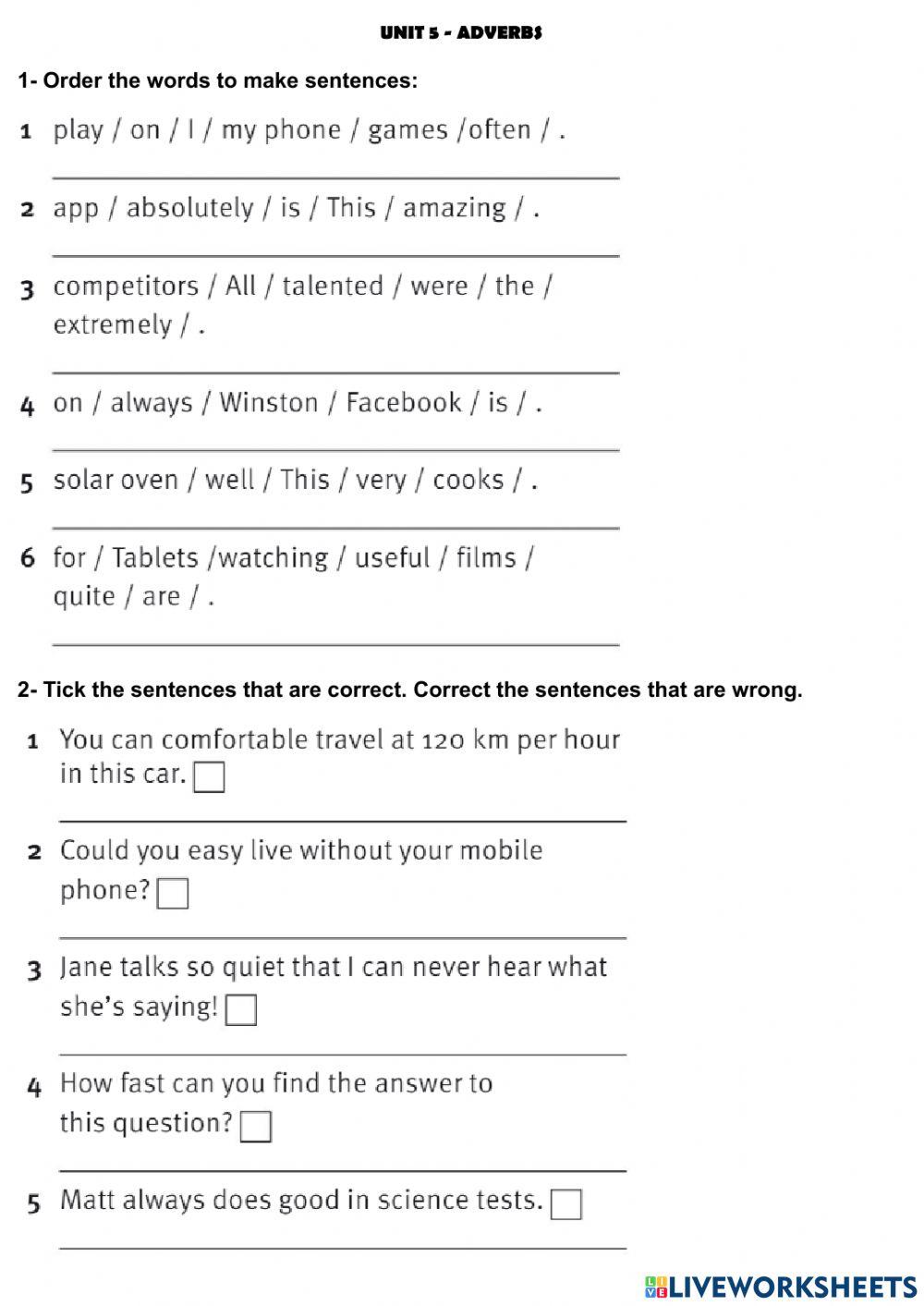 UNIT 5 - ADVERBS

1- Order the words to make sentences:

1 play / on / I / my phone / games /often / .

2 app / absolutely / is / This / amazing / .

3 competitors / All / talented / were / the / extremely / .

4 on / always / Winston / Facebook / is / .

5 solar oven / well / This / very / cooks / .

6 for / Tablets /watching / useful / films / quite / are / .

2- Tick the sentences that are correct. Correct the sentences that are wrong.

1 You can comfortable travel at 120 km per hour in this car.

2 Could you easy live without your mobile phone?

3 Jane talks so quiet that I can never hear what she's saying!

4 How fast can you find the answer to this question?

5 Matt always does good in science tests.

LIVEWORKSHEETS